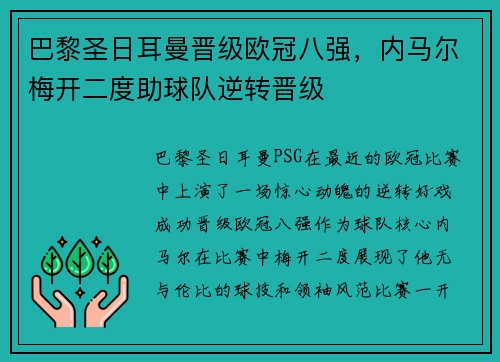 巴黎圣日耳曼晋级欧冠八强，内马尔梅开二度助球队逆转晋级

巴黎圣日耳曼PSG在最近的欧冠比赛中上演了一场惊心动魄的逆转好戏成功晋级欧冠八强作为球队核心内马尔在比赛中梅开二度展现了他无与伦比的球技和领袖风范比赛一开